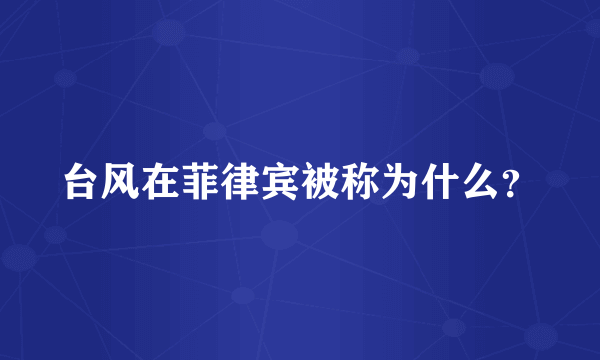 台风在菲律宾被称为什么?